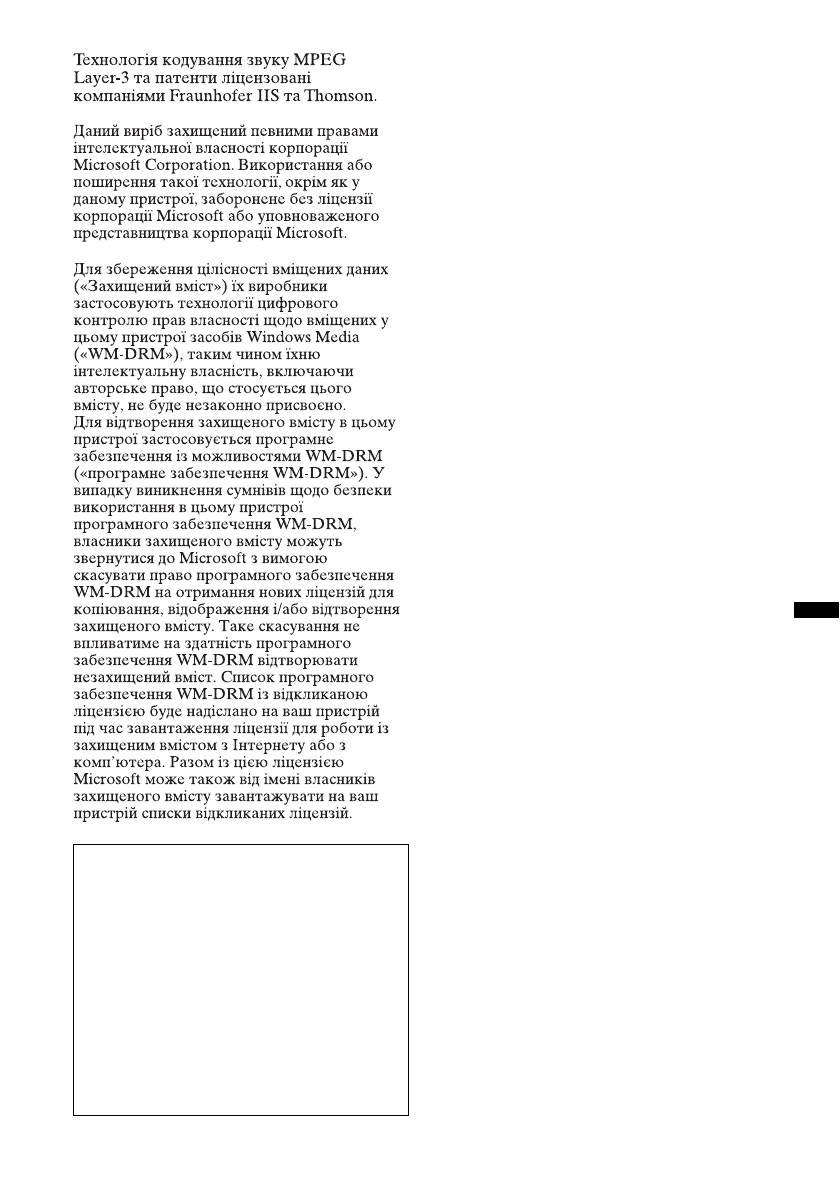 Технологія кодування звуку MPEG Layer-3 та патенти ліцензовані компаніями Fraunhofer IIS та Thomson.

Даний виріб захищений певними правами інтелектуальної власності корпорації Microsoft Corporation. Використання або поширення такої технології, окрім як у даному пристрої, заборонене без ліцензії корпорації Microsoft або уповноваженого представництва корпорації Microsoft.

Для збереження цілісності вміщених даних («Захищений вміст») їх виробники застосовують технології цифрового контролю прав власності щодо вміщених у цьому пристрої засобів Windows Media («WM-DRM»), таким чином їхню інтелектуальну власність, включаючи авторське право, що стосується цього вмісту, не буде незаконно присвоєно. Для відтворення захищеного вмісту в цьому пристрої застосовується програмне забезпечення із можливостями WM-DRM («програмне забезпечення WM-DRM»). У випадку виникнення сумнівів щодо безпеки використання в цьому пристрої програмного забезпечення WM-DRM, власники захищеного вмісту можуть звернутися до Microsoft з вимогою скасувати право програмного забезпечення WM-DRM на отримання нових ліцензій для копіювання, відображення і/або відтворення захищеного вмісту. Таке скасування не впливатиме на здатність програмного забезпечення WM-DRM відтворювати незахищений вміст. Список програмного забезпечення WM-DRM із відкликаною ліцензією буде надіслано на ваш пристрій під час завантаження ліцензії для роботи із захищеним вмістом з Інтернету або з комп'ютера. Разом із цією ліцензією Microsoft може також від імені власників захищеного вмісту завантажувати на ваш пристрій списки відкликаних ліцензій.